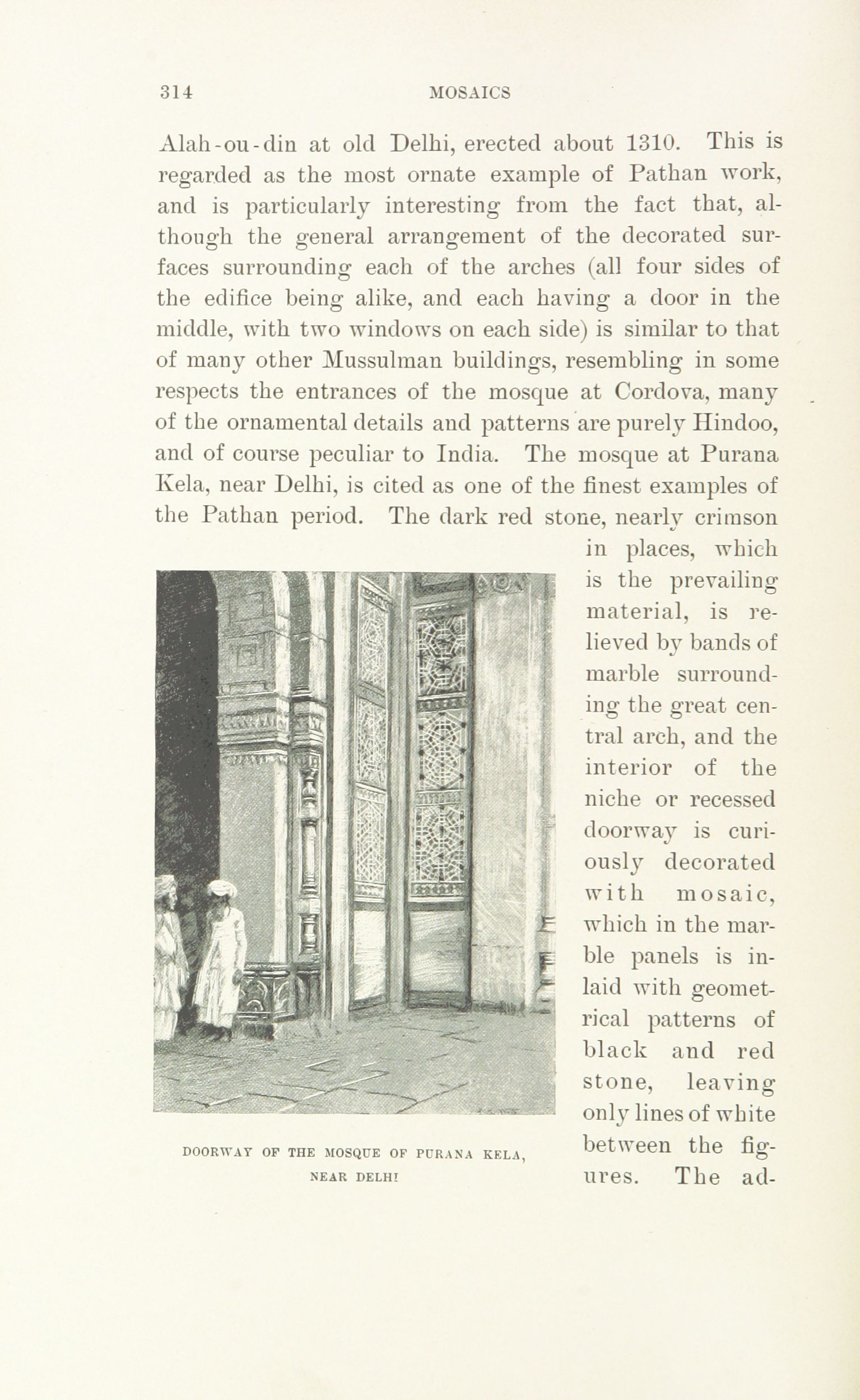 314 MOSAICS

Alah-ou-din at old Delhi, erected about 1310. This is regarded as the most ornate example of Pathan work, and is particularly interesting from the fact that, although the general arrangement of the decorated surfaces surrounding each of the arches (all four sides of the edifice being alike, and each having a door in the middle, with two windows on each side) is similar to that of many other Mussulman buildings, resembling in some respects the entrances of the mosque at Cordova, many of the ornamental details and patterns are purely Hindoo, and of course peculiar to India. The mosque at Purana Kela, near Delhi, is cited as one of the finest examples of the Pathan period. The dark red stone, nearly crimson in places, which is the prevailing material, is relieved by bands of marble surrounding the great central arch, and the interior of the niche or recessed doorway is curiously decorated with mosaic, which in the marble panels is inlaid with geometrical patterns of black and red stone, leaving only lines of white between the figures. The ad-

DOORWAY OF THE MOSQUE OF PURANA KELA, NEAR DELHI